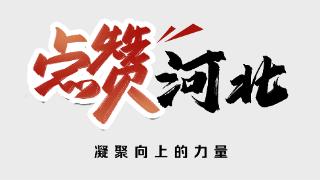 点赞河北

凝聚向上的力量